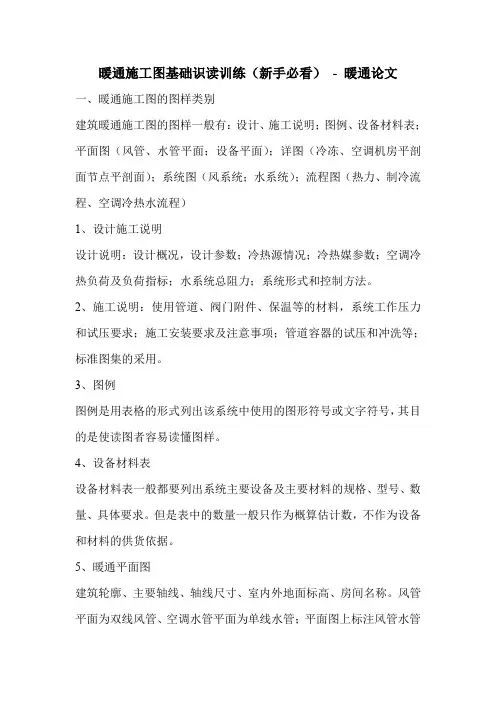 暖通施工图基础识读训练（新手必看） - 暖通论文

一、暖通施工图的图样类别

建筑暖通施工图的图样一般有：设计、施工说明；图例、设备材料表；平面图（风管、水管平面；设备平面）；详图（冷冻、空调机房平剖面节点平剖面）；系统图（风系统；水系统）；流程图（热力、制冷流程、空调冷热水流程）

1、设计施工说明

设计说明：设计概况，设计参数；冷热源情况；冷热媒参数；空调冷热负荷及负荷指标；水系统总阻力；系统形式和控制方法。

2、施工说明：使用管道、阀门附件、保温等的材料，系统工作压力和试压要求；施工安装要求及注意事项；管道容器的试压和冲洗等；标准图集的采用。

3、图例

图例是用表格的形式列出该系统中使用的图形符号或文字符号，其目的是使读图者容易读懂图样。

4、设备材料表

设备材料表一般都要列出系统主要设备及主要材料的规格、型号、数量、具体要求。但是表中的数量一般只作为概算估计数，不作为设备和材料的供货依据。

5、暖通平面图

建筑轮廓、主要轴线、轴线尺寸、室内外地面标高、房间名称。风管平面为双线风管、空调水管平面为单线水管；平面图上标注风管水管